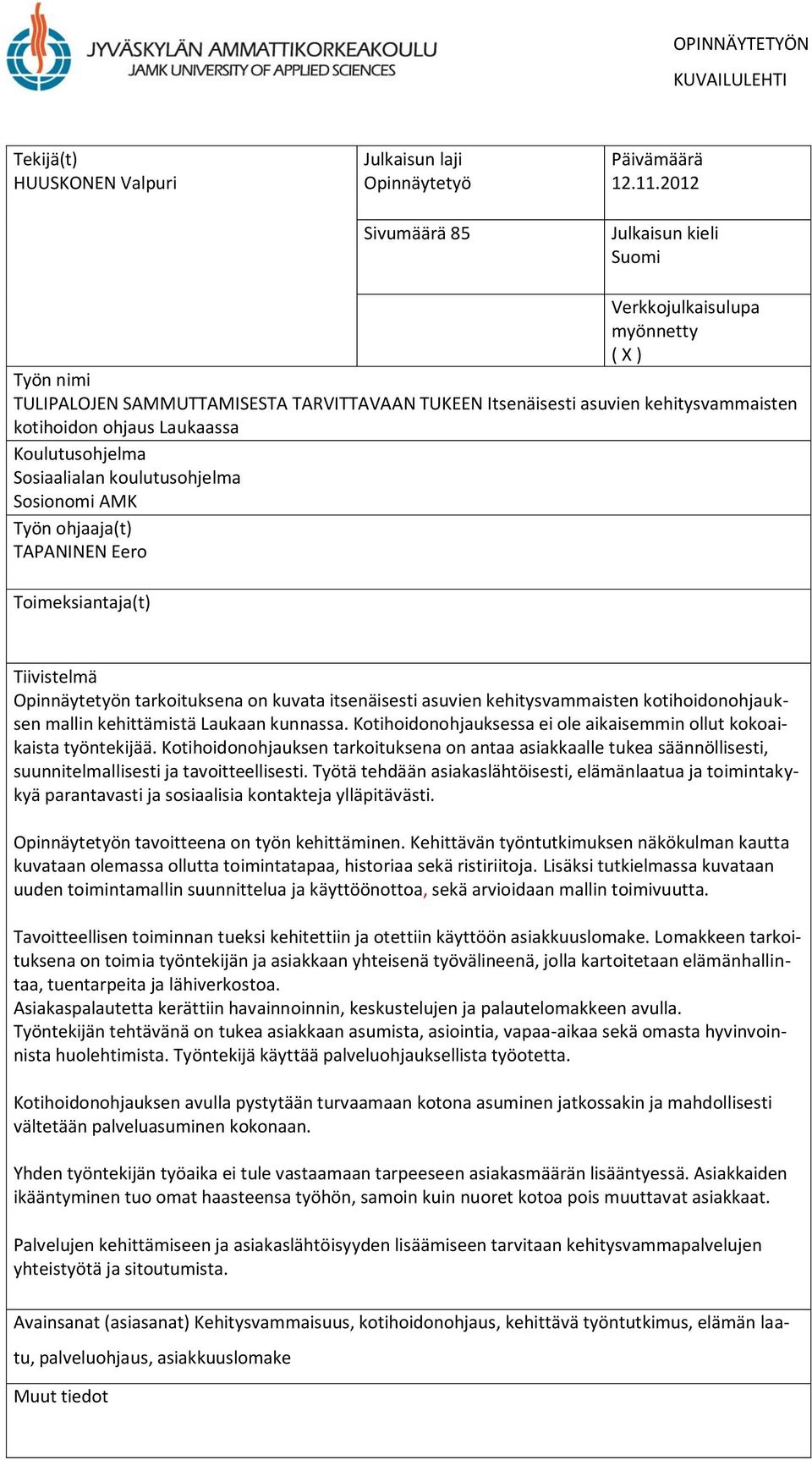 JYVÄSKYLÄN AMMATTIKORKEAKOULU
JAMK UNIVERSITY OF APPLIED SCIENCES

OPINNÄYTETYÖN KUVAILULEHTI

Tekijä(t)
HUUSKONEN Valpuri

Julkaisun laji
Opinnäytetyö

Päivämäärä
12.11.2012

Sivumäärä 85

Julkaisun kieli
Suomi

Verkkojulkaisulupa myönnetty
( X )

Työn nimi
TULIPALOJEN SAMMUTTAMISESTA TARVITTAVAAN TUKEEN Itsenäisesti asuvien kehitysvammaisten kotihoidon ohjaus Laukaassa

Koulutusohjelma
Sosiaalialan koulutusohjelma
Sosionomi AMK

Työn ohjaaja(t)
TAPANINEN Eero

Toimeksiantaja(t)

Tiivistelmä
Opinnäytetyön tarkoituksena on kuvata itsenäisesti asuvien kehitysvammaisten kotihoidonohjauksen mallin kehittämistä Laukaan kunnassa. Kotihoidonohjauksessa ei ole aikaisemmin ollut kokoaikaista työntekijää. Kotihoidonohjauksen tarkoituksena on antaa asiakkaalle tukea säännöllisesti, suunnitelmallisesti ja tavoitteellisesti. Työtä tehdään asiakaslähtöisesti, elämänlaatua ja toimintakykyä parantavasti ja sosiaalisia kontakteja ylläpitävästi.

Opinnäytetyön tavoitteena on työn kehittäminen. Kehittävän työntutkimuksen näkökulman kautta kuvataan olemassa ollutta toimintatapaa, historiaa sekä ristiriitoja. Lisäksi tutkielmassa kuvataan uuden toimintamallin suunnittelua ja käyttöönottoa, sekä arvioidaan mallin toimivuutta.

Tavoitteellisen toiminnan tueksi kehitettiin ja otettiin käyttöön asiakkuuslomake. Lomakkeen tarkoituksena on toimia työntekijän ja asiakkaan yhteisenä työvälineenä, jolla kartoitetaan elämänhallintaa, tuentarpeita ja lähiverkostoa.
Asiakaspalautetta kerättiin havainnoinnin, keskustelujen ja palautelomakkeen avulla.
Työntekijän tehtävänä on tukea asiakkaan asumista, asiointia, vapaa-aikaa sekä omasta hyvinvoinnista huolehtimista. Työntekijä käyttää palveluohjauksellista työotetta.

Kotihoidonohjauksen avulla pystytään turvaamaan kotona asuminen jatkossakin ja mahdollisesti vältetään palveluasuminen kokonaan.

Yhden työntekijän työaika ei tule vastaamaan tarpeeseen asiakasmäärän lisääntyessä. Asiakkaiden ikääntyminen tuo omat haasteensa työhön, samoin kuin nuoret kotoa pois muuttavat asiakkaat.

Palvelujen kehittämiseen ja asiakaslähtöisyyden lisäämiseen tarvitaan kehitysvammapalvelujen yhteistyötä ja sitoutumista.

Avainsanat (asiasanat) Kehitysvammaisuus, kotihoidonohjaus, kehittävä työntutkimus, elämän laatu, palveluohjaus, asiakkuuslomake

Muut tiedot